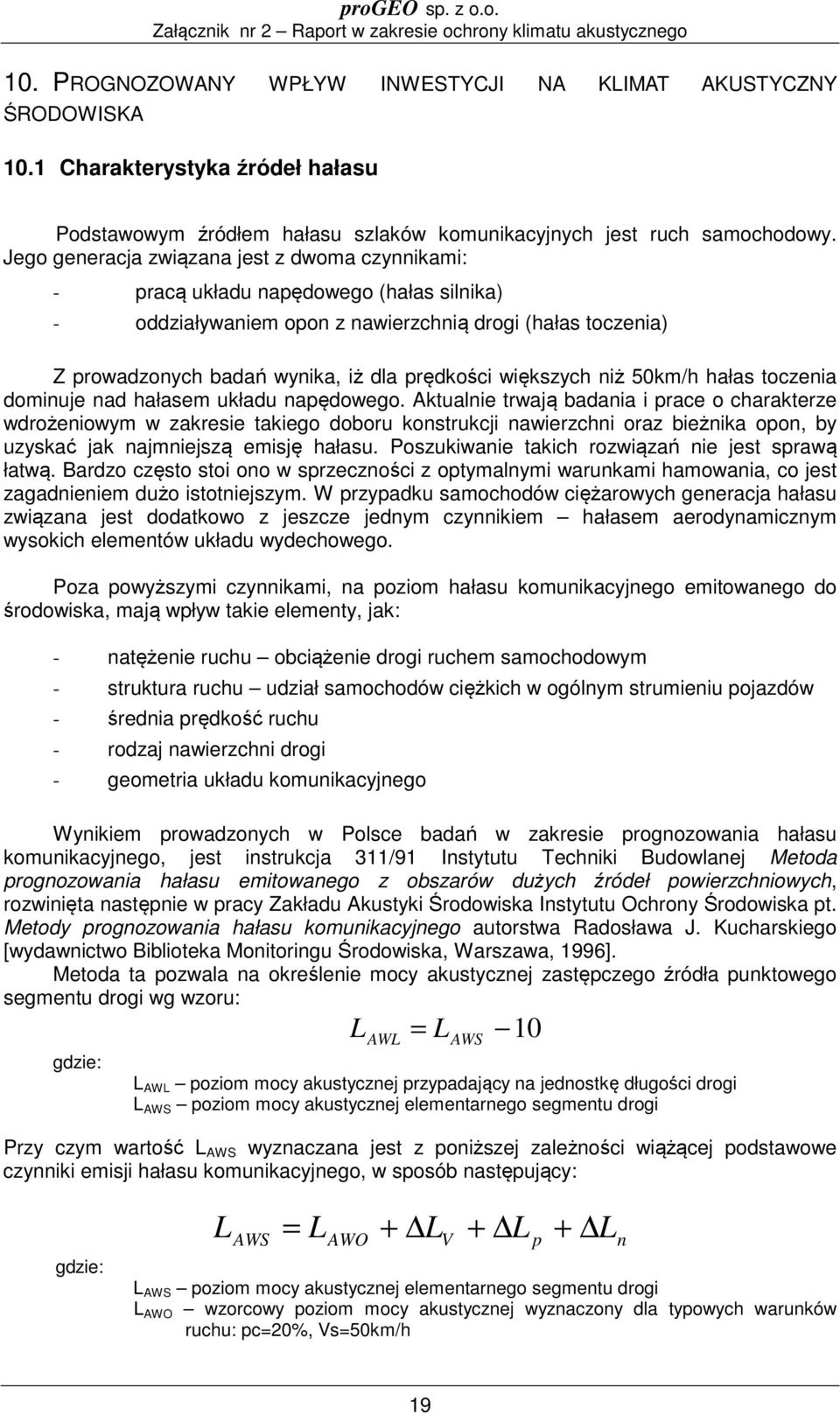 proGEO sp. z o.o.
Załącznik nr 2 – Raport w zakresie ochrony klimatu akustycznego

10. PROGNOZOWANY WPŁYW INWESTYCJI NA KLIMAT AKUSTYCZNY ŚRODOWISKA

10.1 Charakterystyka źródeł hałasu

Podstawowym źródłem hałasu szlaków komunikacyjnych jest ruch samochodowy. Jego generacja związana jest z dwoma czynnikami:

- pracą układu napędowego (hałas silnika)
- oddziaływaniem opon z nawierzchnią drogi (hałas toczenia)

Z prowadzonych badań wynika, iż dla prędkości większych niż 50km/h hałas toczenia dominuje nad hałasem układu napędowego. Aktualnie trwają badania i prace o charakterze wdrożeniowym w zakresie takiego doboru konstrukcji nawierzchni oraz bieżnika opon, by uzyskać jak najmniejszą emisję hałasu. Poszukiwanie takich rozwiązań nie jest sprawą łatwą. Bardzo często stoi ono w sprzeczności z optymalnymi warunkami hamowania, co jest zagadnieniem dużo istotniejszym. W przypadku samochodów ciężarowych generacja hałasu związana jest dodatkowo z jeszcze jednym czynnikiem – hałasem aerodynamicznym wysokich elementów układu wydechowego.

Poza powyższymi czynnikami, na poziom hałasu komunikacyjnego emitowanego do środowiska, mają wpływ takie elementy, jak:

- natężenie ruchu – obciążenie drogi ruchem samochodowym
- struktura ruchu – udział samochodów ciężkich w ogólnym strumieniu pojazdów
- średnia prędkość ruchu
- rodzaj nawierzchni drogi
- geometria układu komunikacyjnego

Wynikiem prowadzonych w Polsce badań w zakresie prognozowania hałasu komunikacyjnego, jest instrukcja 311/91 Instytutu Techniki Budowlanej Metoda prognozowania hałasu emitowanego z obszarów dużych źródeł powierzchniowych, rozwinięta następnie w pracy Zakładu Akustyki Środowiska Instytutu Ochrony Środowiska pt. Metody prognozowania hałasu komunikacyjnego autorstwa Radosława J. Kucharskiego [wydawnictwo Biblioteka Monitoringu Środowiska, Warszawa, 1996].
Metoda ta pozwala na określenie mocy akustycznej zastępczego źródła punktowego segmentu drogi wg wzoru:

$L_{AWL} = L_{AWS} - 10$

gdzie:
$L_{AWL}$ – poziom mocy akustycznej przypadający na jednostkę długości drogi
$L_{AWS}$ – poziom mocy akustycznej elementarnego segmentu drogi

Przy czym wartość $L_{AWS}$ wyznaczana jest z poniższej zależności wiążącej podstawowe czynniki emisji hałasu komunikacyjnego, w sposób następujący:

$L_{AWS} = L_{AWO} + \Delta L_V + \Delta L_p + \Delta L_n$

gdzie:
$L_{AWS}$ – poziom mocy akustycznej elementarnego segmentu drogi
$L_{AWO}$ – wzorcowy poziom mocy akustycznej wyznaczony dla typowych warunków ruchu: pc=20%, Vs=50km/h

19